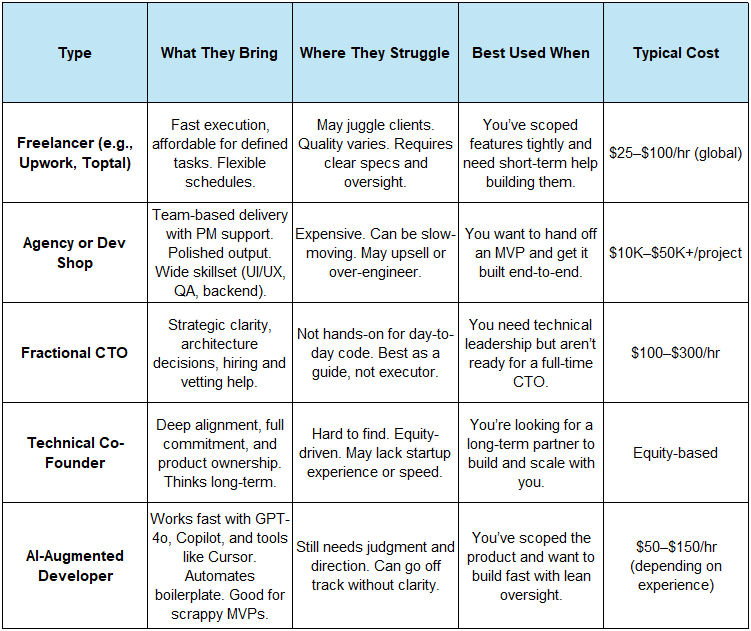 | Type | What They Bring | Where They Struggle | Best Used When | Typical Cost |
|---|---|---|---|---|
| Freelancer (e.g., Upwork, Toptal) | Fast execution, affordable for defined tasks. Flexible schedules. | May juggle clients. Quality varies. Requires clear specs and oversight. | You've scoped features tightly and need short-term help building them. | \$25–\$100/hr (global) |
| Agency or Dev Shop | Team-based delivery with PM support. Polished output. Wide skillset (UI/UX, QA, backend). | Expensive. Can be slow-moving. May upsell or over-engineer. | You want to hand off an MVP and get it built end-to-end. | \$10K–\$50K+/project |
| Fractional CTO | Strategic clarity, architecture decisions, hiring and vetting help. | Not hands-on for day-to-day code. Best as a guide, not executor. | You need technical leadership but aren't ready for a full-time CTO. | \$100–\$300/hr |
| Technical Co-Founder | Deep alignment, full commitment, and product ownership. Thinks long-term. | Hard to find. Equity-driven. May lack startup experience or speed. | You're looking for a long-term partner to build and scale with you. | Equity-based |
| AI-Augmented Developer | Works fast with GPT-4o, Copilot, and tools like Cursor. Automates boilerplate. Good for scrappy MVPs. | Still needs judgment and direction. Can go off track without clarity. | You've scoped the product and want to build fast with lean oversight. | \$50–\$150/hr (depending on experience) |